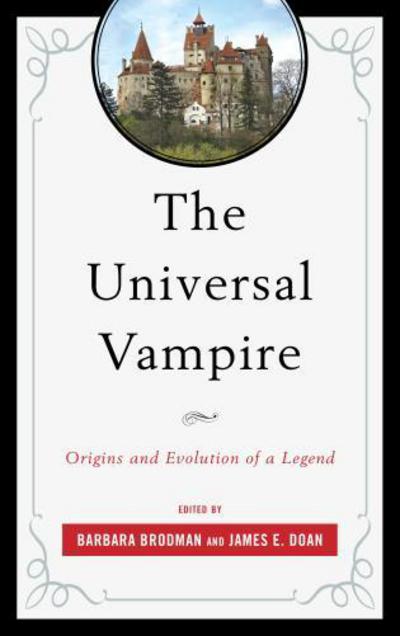 The Universal Vampire

Origins and Evolution of a Legend

EDITED BY

BARBARA BRODMAN AND JAMES E. DOAN